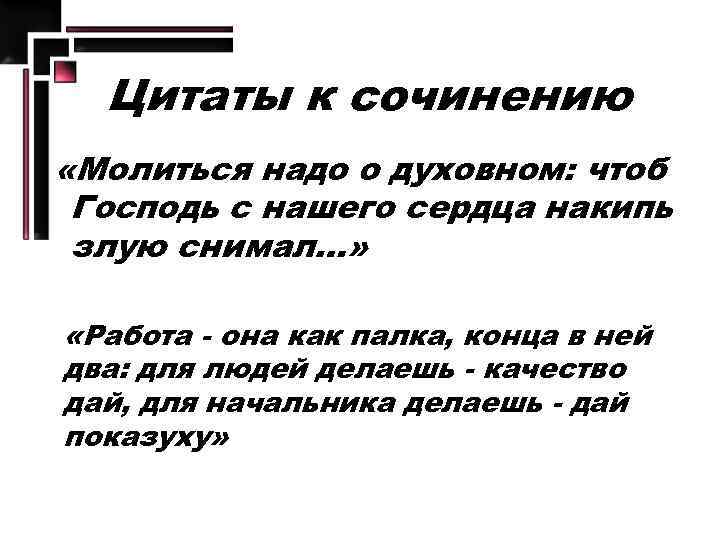 Цитаты к сочинению

«Молиться надо о духовном: чтоб Господь с нашего сердца накипь злую снимал...»

«Работа - она как палка, конца в ней два: для людей делаешь - качество дай, для начальника делаешь - дай показуху»